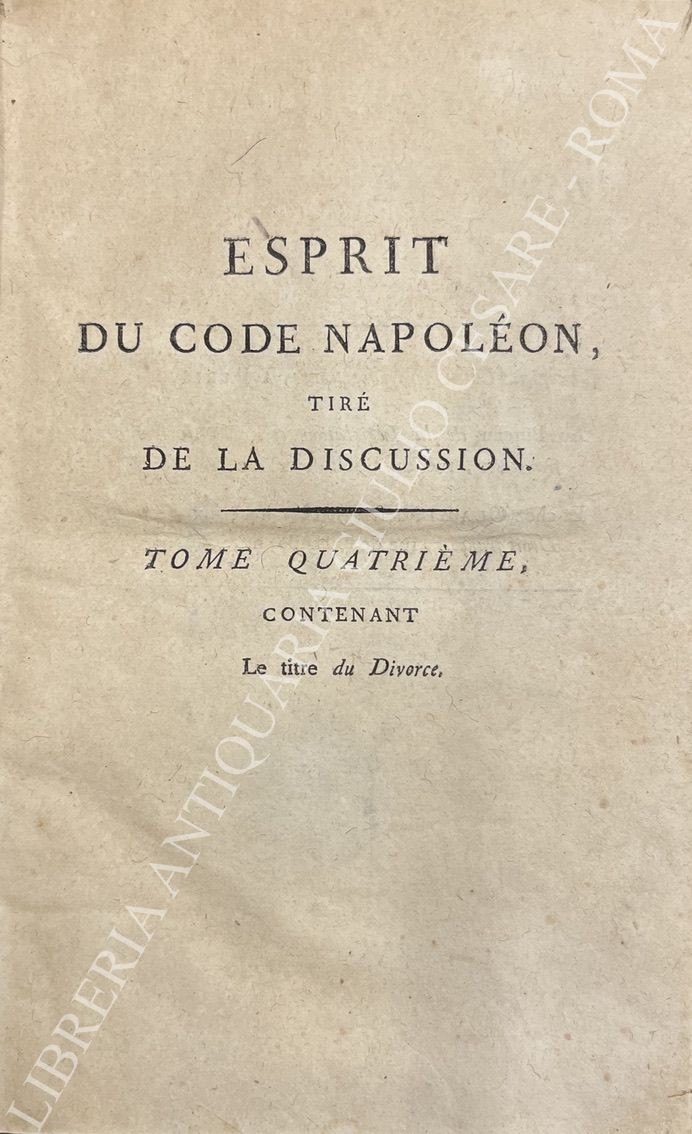 ESPRIT
DU CODE NAPOLÉON,
TIRÉ
DE LA DISCUSSION.

TOME QUATRIÈME,
CONTENANT
Le titre du Divorce.

LIBRERIA ANTIQUARIA GIULIO CESARE - ROMA